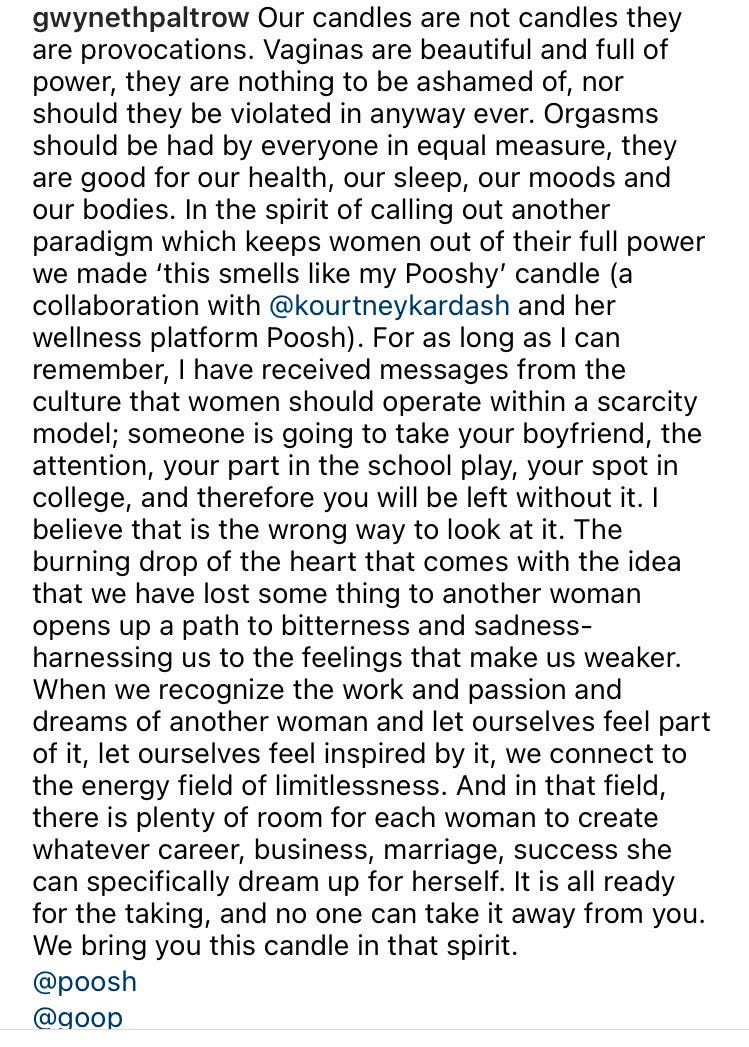 gwynethpaltrow Our candles are not candles they are provocations. Vaginas are beautiful and full of power, they are nothing to be ashamed of, nor should they be violated in anyway ever. Orgasms should be had by everyone in equal measure, they are good for our health, our sleep, our moods and our bodies. In the spirit of calling out another paradigm which keeps women out of their full power we made 'this smells like my Pooshy' candle (a collaboration with @kourtneykardash and her wellness platform Poosh). For as long as I can remember, I have received messages from the culture that women should operate within a scarcity model; someone is going to take your boyfriend, the attention, your part in the school play, your spot in college, and therefore you will be left without it. I believe that is the wrong way to look at it. The burning drop of the heart that comes with the idea that we have lost some thing to another woman opens up a path to bitterness and sadness- harnessing us to the feelings that make us weaker. When we recognize the work and passion and dreams of another woman and let ourselves feel part of it, let ourselves feel inspired by it, we connect to the energy field of limitlessness. And in that field, there is plenty of room for each woman to create whatever career, business, marriage, success she can specifically dream up for herself. It is all ready for the taking, and no one can take it away from you. We bring you this candle in that spirit.

@poosh

@goop